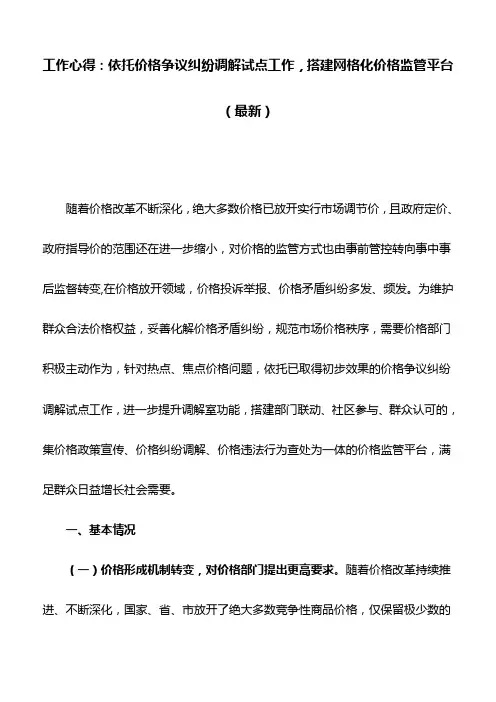 工作心得：依托价格争议纠纷调解试点工作，搭建网格化价格监管平台（最新）

随着价格改革不断深化，绝大多数价格已放开实行市场调节价，且政府定价、政府指导价的范围还在进一步缩小，对价格的监管方式也由事前管控转向事中事后监督转变,在价格放开领域，价格投诉举报、价格矛盾纠纷多发、频发。为维护群众合法价格权益，妥善化解价格矛盾纠纷，规范市场价格秩序，需要价格部门积极主动作为，针对热点、焦点价格问题，依托已取得初步效果的价格争议纠纷调解试点工作，进一步提升调解室功能，搭建部门联动、社区参与、群众认可的，集价格政策宣传、价格纠纷调解、价格违法行为查处为一体的价格监管平台，满足群众日益增长社会需要。

一、基本情况

（一）价格形成机制转变，对价格部门提出更高要求。随着价格改革持续推进、不断深化，国家、省、市放开了绝大多数竞争性商品价格，仅保留极少数的